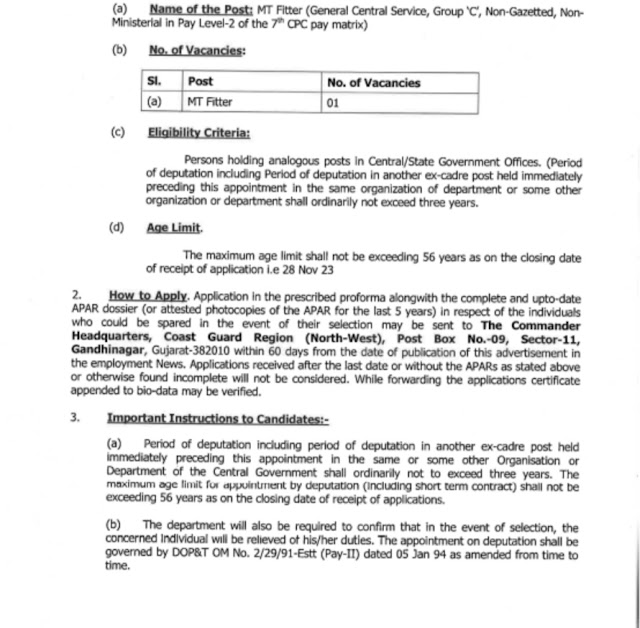 (a) Name of the Post: MT Fitter (General Central Service, Group 'C', Non-Gazetted, Non-Ministerial in Pay Level-2 of the $7^{th}$ CPC pay matrix)

(b) No. of Vacancies:

| Sl. | Post | No. of Vacancies |
|---|---|---|
| (a) | MT Fitter | 01 |

(c) Eligibility Criteria:

Persons holding analogous posts in Central/State Government Offices. (Period of deputation including Period of deputation in another ex-cadre post held immediately preceding this appointment in the same organization of department or some other organization or department shall ordinarily not exceed three years.

(d) Age Limit.

The maximum age limit shall not be exceeding 56 years as on the closing date of receipt of application i.e 28 Nov 23

2. How to Apply. Application in the prescribed proforma alongwith the complete and upto-date APAR dossier (or attested photocopies of the APAR for the last 5 years) in respect of the individuals who could be spared in the event of their selection may be sent to The Commander Headquarters, Coast Guard Region (North-West), Post Box No.-09, Sector-11, Gandhinagar, Gujarat-382010 within 60 days from the date of publication of this advertisement in the employment News. Applications received after the last date or without the APARs as stated above or otherwise found incomplete will not be considered. While forwarding the applications certificate appended to bio-data may be verified.

3. Important Instructions to Candidates:-

(a) Period of deputation including period of deputation in another ex-cadre post held immediately preceding this appointment in the same or some other Organisation or Department of the Central Government shall ordinarily not to exceed three years. The maximum age limit for appointment by deputation (including short term contract) shall not be exceeding 56 years as on the closing date of receipt of applications.

(b) The department will also be required to confirm that in the event of selection, the concerned individual will be relieved of his/her duties. The appointment on deputation shall be governed by DOP&T OM No. 2/29/91-Estt (Pay-II) dated 05 Jan 94 as amended from time to time.